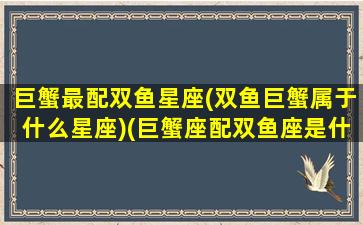 巨蟹最配双鱼星座(双鱼巨蟹属于什么星座)(巨蟹座配双鱼座是什